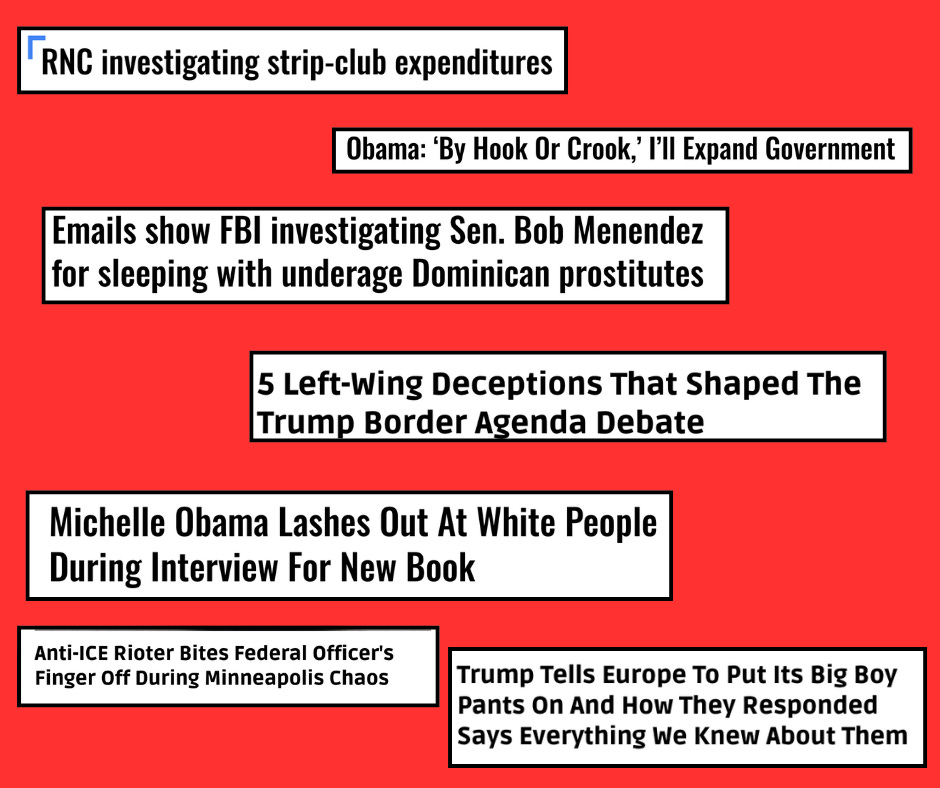 RNC investigating strip-club expenditures

Obama: 'By Hook Or Crook,' I'll Expand Government

Emails show FBI investigating Sen. Bob Menendez for sleeping with underage Dominican prostitutes

5 Left-Wing Deceptions That Shaped The Trump Border Agenda Debate

Michelle Obama Lashes Out At White People During Interview For New Book

Anti-ICE Rioter Bites Federal Officer's Finger Off During Minneapolis Chaos

Trump Tells Europe To Put Its Big Boy Pants On And How They Responded Says Everything We Knew About Them